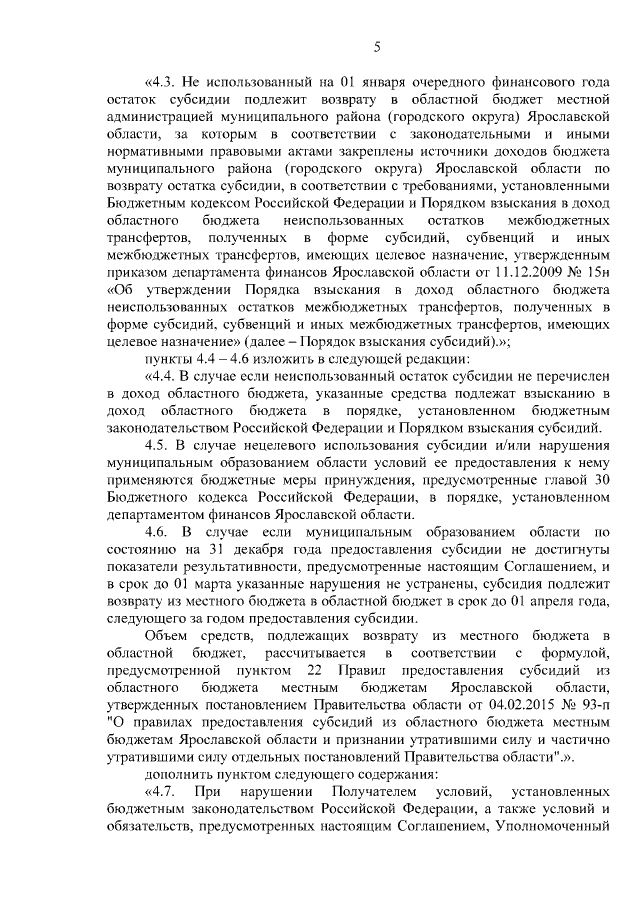 5

«4.3. Не использованный на 01 января очередного финансового года остаток субсидии подлежит возврату в областной бюджет местной администрацией муниципального района (городского округа) Ярославской области, за которым в соответствии с законодательными и иными нормативными правовыми актами закреплены источники доходов бюджета муниципального района (городского округа) Ярославской области по возврату остатка субсидии, в соответствии с требованиями, установленными Бюджетным кодексом Российской Федерации и Порядком взыскания в доход областного бюджета неиспользованных остатков межбюджетных трансфертов, полученных в форме субсидий, субвенций и иных межбюджетных трансфертов, имеющих целевое назначение, утвержденным приказом департамента финансов Ярославской области от 11.12.2009 № 15н «Об утверждении Порядка взыскания в доход областного бюджета неиспользованных остатков межбюджетных трансфертов, полученных в форме субсидий, субвенций и иных межбюджетных трансфертов, имеющих целевое назначение» (далее – Порядок взыскания субсидий).»;

пункты 4.4 – 4.6 изложить в следующей редакции:

«4.4. В случае если неиспользованный остаток субсидии не перечислен в доход областного бюджета, указанные средства подлежат взысканию в доход областного бюджета в порядке, установленном бюджетным законодательством Российской Федерации и Порядком взыскания субсидий.

4.5. В случае нецелевого использования субсидии и/или нарушения муниципальным образованием области условий ее предоставления к нему применяются бюджетные меры принуждения, предусмотренные главой 30 Бюджетного кодекса Российской Федерации, в порядке, установленном департаментом финансов Ярославской области.

4.6. В случае если муниципальным образованием области по состоянию на 31 декабря года предоставления субсидии не достигнуты показатели результативности, предусмотренные настоящим Соглашением, и в срок до 01 марта указанные нарушения не устранены, субсидия подлежит возврату из местного бюджета в областной бюджет в срок до 01 апреля года, следующего за годом предоставления субсидии.

Объем средств, подлежащих возврату из местного бюджета в областной бюджет, рассчитывается в соответствии с формулой, предусмотренной пунктом 22 Правил предоставления субсидий из областного бюджета местным бюджетам Ярославской области, утвержденных постановлением Правительства области от 04.02.2015 № 93-п "О правилах предоставления субсидий из областного бюджета местным бюджетам Ярославской области и признании утратившими силу и частично утратившими силу отдельных постановлений Правительства области".».

дополнить пунктом следующего содержания:

«4.7. При нарушении Получателем условий, установленных бюджетным законодательством Российской Федерации, а также условий и обязательств, предусмотренных настоящим Соглашением, Уполномоченный